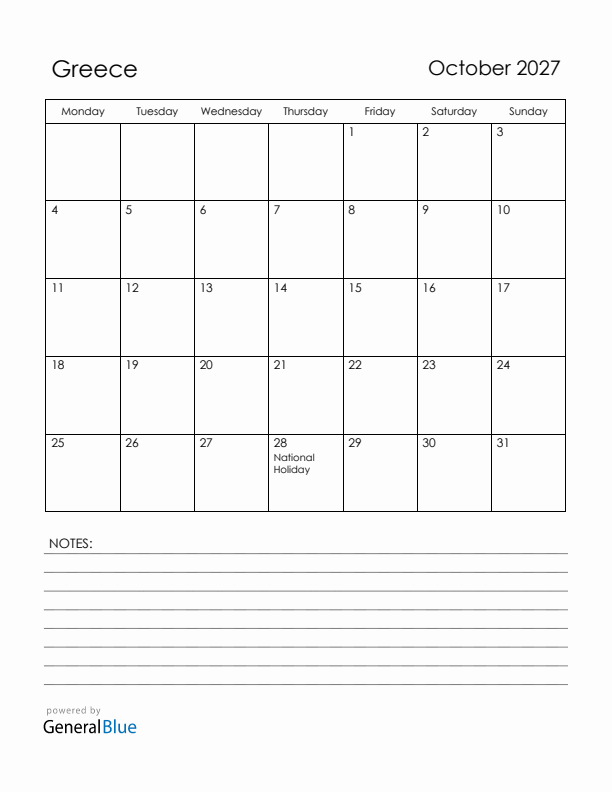 Greece

October 2027

| Monday | Tuesday | Wednesday | Thursday | Friday | Saturday | Sunday |
|---|---|---|---|---|---|---|
| | | | | 1 | 2 | 3 |
| 4 | 5 | 6 | 7 | 8 | 9 | 10 |
| 11 | 12 | 13 | 14 | 15 | 16 | 17 |
| 18 | 19 | 20 | 21 | 22 | 23 | 24 |
| 25 | 26 | 27 | 28 National Holiday | 29 | 30 | 31 |

NOTES:

powered by
GeneralBlue